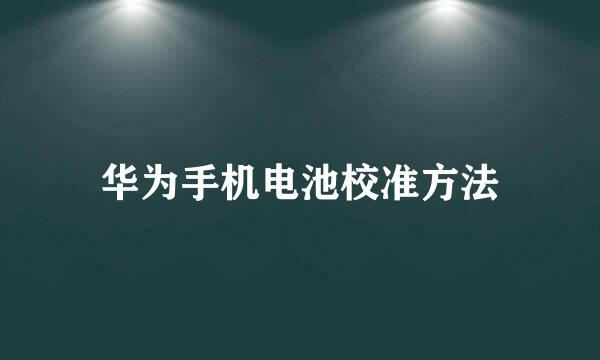 华为手机电池校准方法